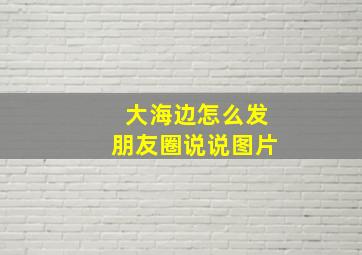 大海边怎么发
朋友圈说说图片